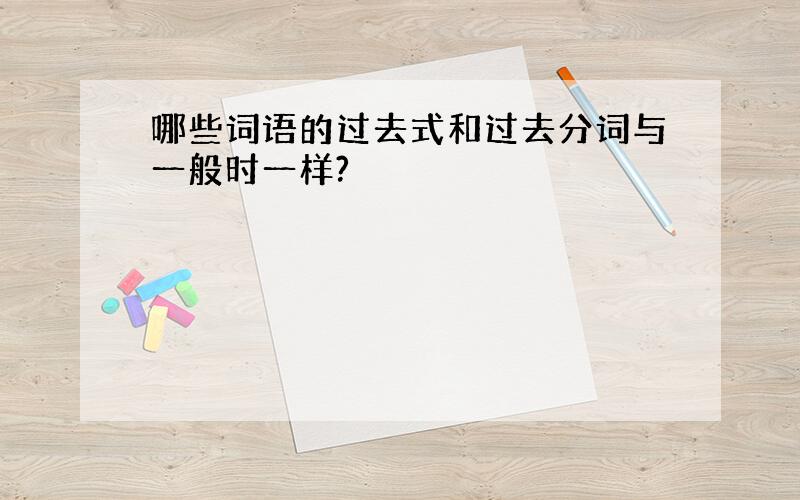 哪些词语的过去式和过去分词与一般时一样?